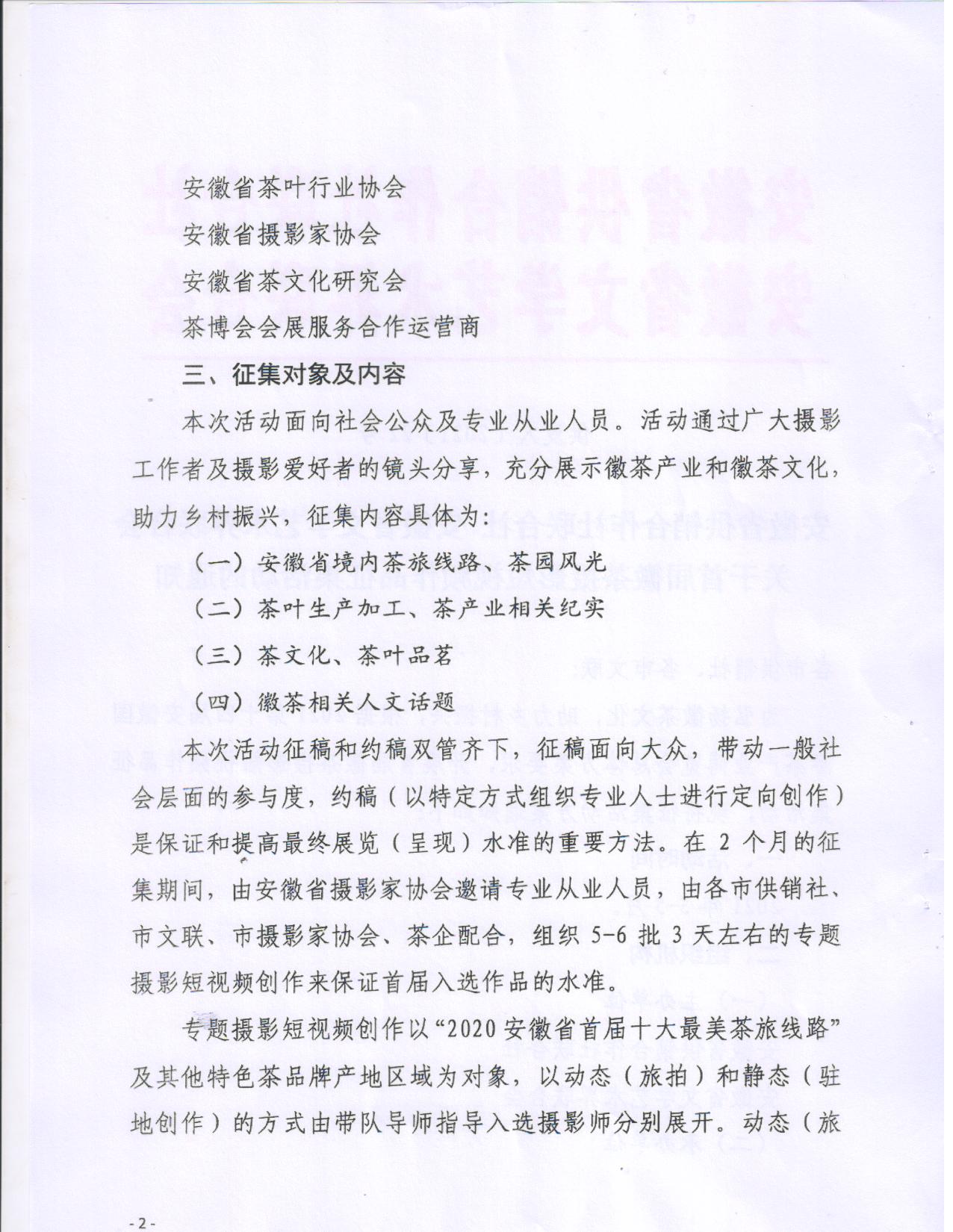 安徽省茶叶行业协会

安徽省摄影家协会

安徽省茶文化研究会

茶博会会展服务合作运营商

三、征集对象及内容

本次活动面向社会公众及专业从业人员。活动通过广大摄影工作者及摄影爱好者的镜头分享，充分展示徽茶产业和徽茶文化，助力乡村振兴，征集内容具体为：

（一）安徽省境内茶旅线路、茶园风光

（二）茶叶生产加工、茶产业相关纪实

（三）茶文化、茶叶品茗

（四）徽茶相关人文话题

本次活动征稿和约稿双管齐下，征稿面向大众，带动一般社会层面的参与度，约稿（以特定方式组织专业人士进行定向创作）是保证和提高最终展览（呈现）水准的重要方法。在 2 个月的征集期间，由安徽省摄影家协会邀请专业从业人员，由各市供销社、市文联、市摄影家协会、茶企配合，组织 5-6 批 3 天左右的专题摄影短视频创作来保证首届入选作品的水准。

专题摄影短视频创作以“2020 安徽省首届十大最美茶旅线路”及其他特色茶品牌产地区域为对象，以动态（旅拍）和静态（驻地创作）的方式由带队导师指导入选摄影师分别展开。动态（旅

-2-